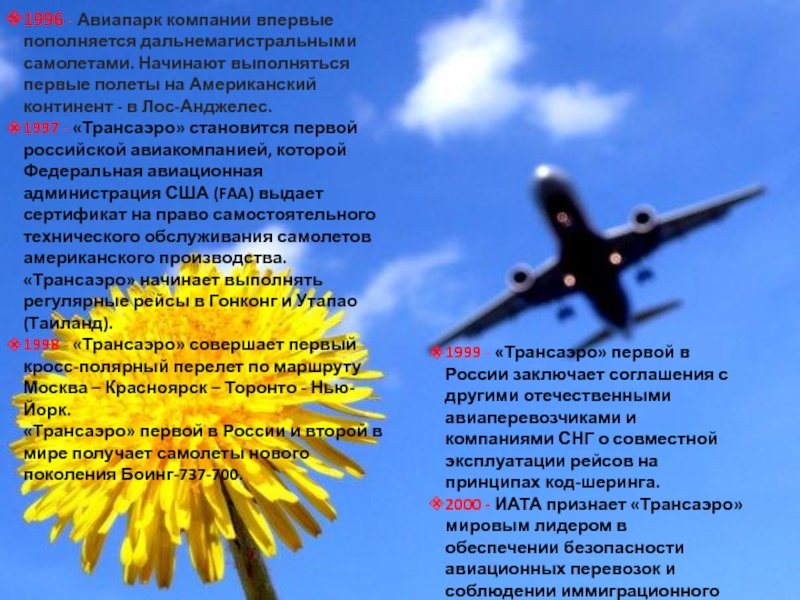 1996 - Авиапарк компании впервые пополняется дальнемагистральными самолетами. Начинают выполняться первые полеты на Американский континент - в Лос-Анджелес.

1997 - «Трансаэро» становится первой российской авиакомпанией, которой Федеральная авиационная администрация США (FAA) выдает сертификат на право самостоятельного технического обслуживания самолетов американского производства.
«Трансаэро» начинает выполнять регулярные рейсы в Гонконг и Утапао (Таиланд).

1998 - «Трансаэро» совершает первый кросс-полярный перелет по маршруту Москва – Красноярск – Торонто - Нью-Йорк.
«Трансаэро» первой в России и второй в мире получает самолеты нового поколения Боинг-737-700.

1999 - «Трансаэро» первой в России заключает соглашения с другими отечественными авиаперевозчиками и компаниями СНГ о совместной эксплуатации рейсов на принципах код-шеринга.

2000 - ИАТА признает «Трансаэро» мировым лидером в обеспечении безопасности авиационных перевозок и соблюдении иммиграционного